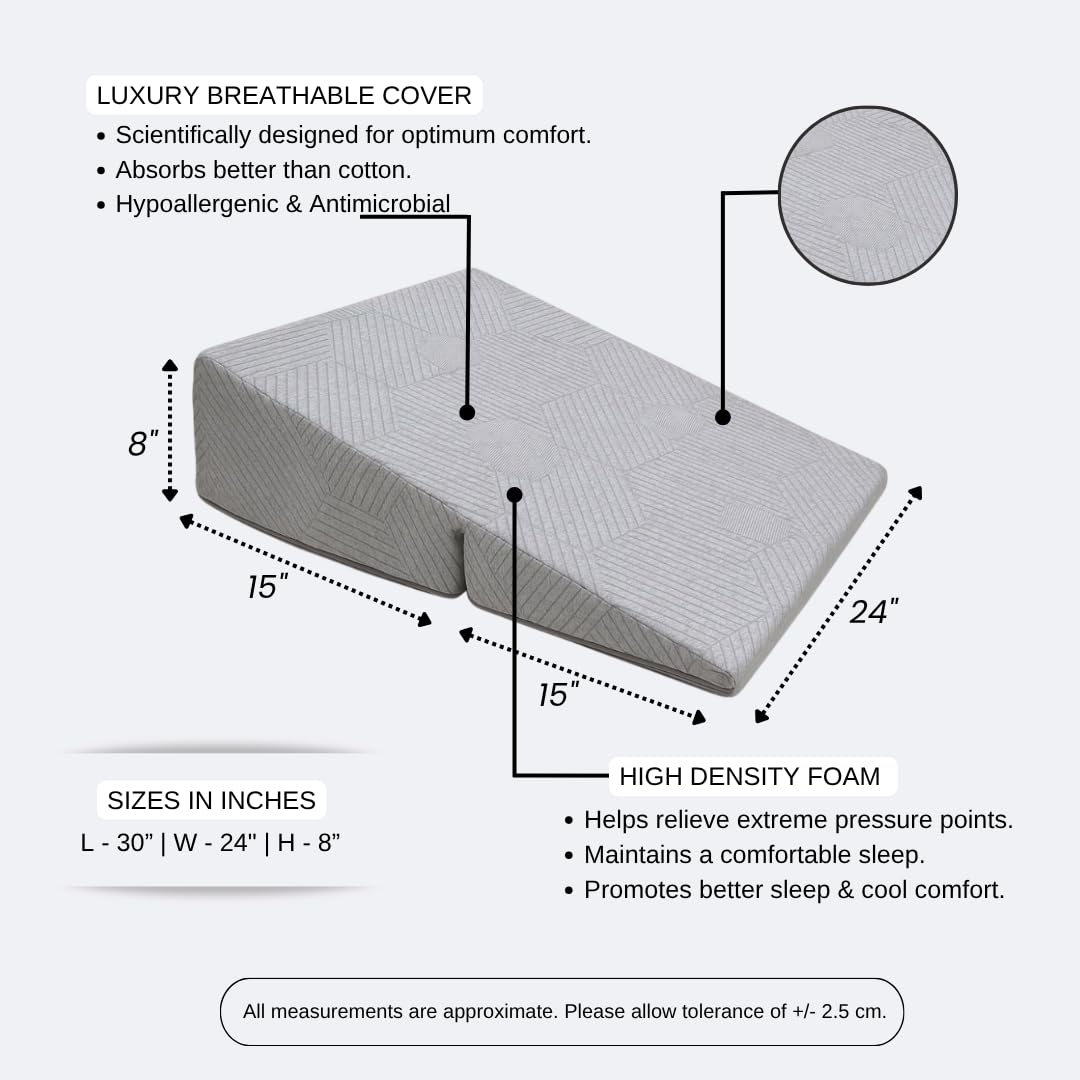 LUXURY BREATHABLE COVER
• Scientifically designed for optimum comfort.
• Absorbs better than cotton.
• Hypoallergenic & Antimicrobial

8"

15"

15"

24"

SIZES IN INCHES
L - 30" | W - 24" | H - 8"

HIGH DENSITY FOAM
• Helps relieve extreme pressure points.
• Maintains a comfortable sleep.
• Promotes better sleep & cool comfort.

All measurements are approximate. Please allow tolerance of +/- 2.5 cm.